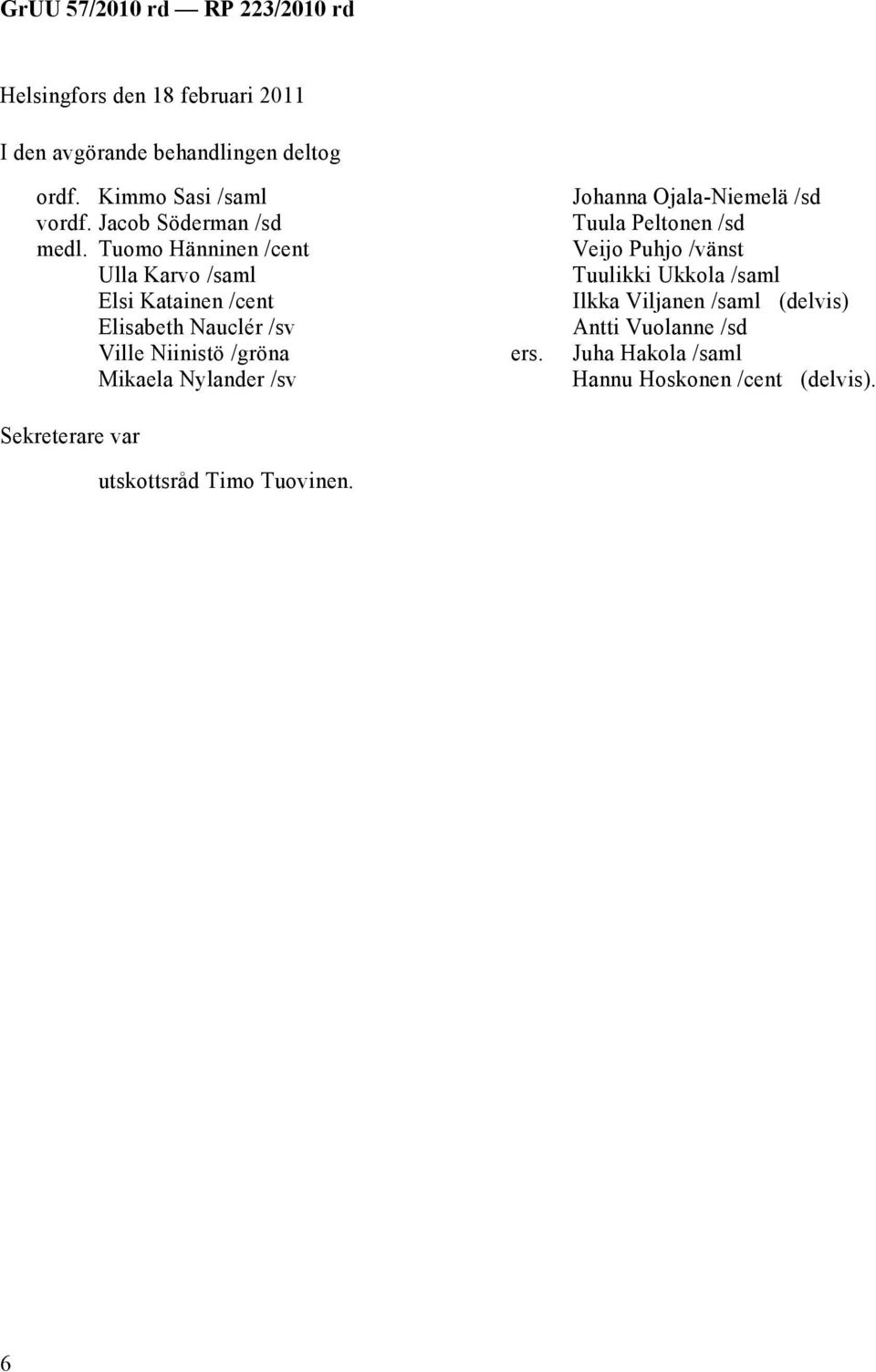 GrUU 57/2010 rd — RP 223/2010 rd

Helsingfors den 18 februari 2011

I den avgörande behandlingen deltog

ordf. Kimmo Sasi /saml
vordf. Jacob Söderman /sd
medl. Tuomo Hänninen /cent
Ulla Karvo /saml
Elsi Katainen /cent
Elisabeth Nauclér /sv
Ville Niinistö /gröna
Mikaela Nylander /sv

Johanna Ojala-Niemelä /sd
Tuula Peltonen /sd
Veijo Puhjo /vänst
Tuulikki Ukkola /saml
Ilkka Viljanen /saml (delvis)
Antti Vuolanne /sd
ers. Juha Hakola /saml
Hannu Hoskonen /cent (delvis).

Sekreterare var

utskottsråd Timo Tuovinen.

6